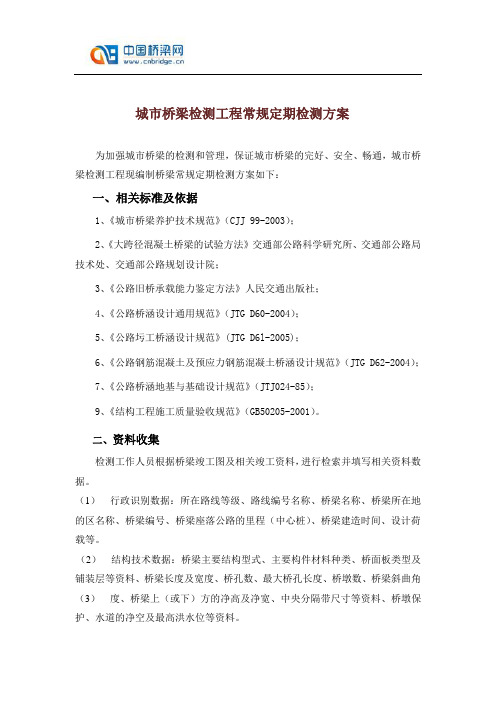 中国桥梁网
www.cnbridge.cn

城市桥梁检测工程常规定期检测方案

为加强城市桥梁的检测和管理，保证城市桥梁的完好、安全、畅通，城市桥梁检测工程现编制桥梁常规定期检测方案如下：

一、相关标准及依据

1、《城市桥梁养护技术规范》(CJJ 99-2003)；

2、《大跨径混凝土桥梁的试验方法》交通部公路科学研究所、交通部公路局技术处、交通部公路规划设计院；

3、《公路旧桥承载能力鉴定方法》人民交通出版社；

4、《公路桥涵设计通用规范》(JTG D60-2004)；

5、《公路圬工桥涵设计规范》(JTG D61-2005)；

6、《公路钢筋混凝土及预应力钢筋混凝土桥涵设计规范》(JTG D62-2004)；

7、《公路桥涵地基与基础设计规范》(JTJ024-85)；

9、《结构工程施工质量验收规范》(GB50205-2001)。

二、资料收集

检测工作人员根据桥梁竣工图及相关竣工资料，进行检索并填写相关资料数据。

(1) 行政识别数据：所在路线等级、路线编号名称、桥梁名称、桥梁所在地的区名称、桥梁编号、桥梁座落公路的里程（中心桩）、桥梁建造时间、设计荷载等。

(2) 结构技术数据：桥梁主要结构型式、主要构件材料种类、桥面板类型及铺装层等资料、桥梁长度及宽度、桥孔数、最大桥孔长度、桥墩数、桥梁斜曲角

(3) 度、桥梁上（或下）方的净高及净宽、中央分隔带尺寸等资料、桥墩保护、水道的净空及最高洪水位等资料。